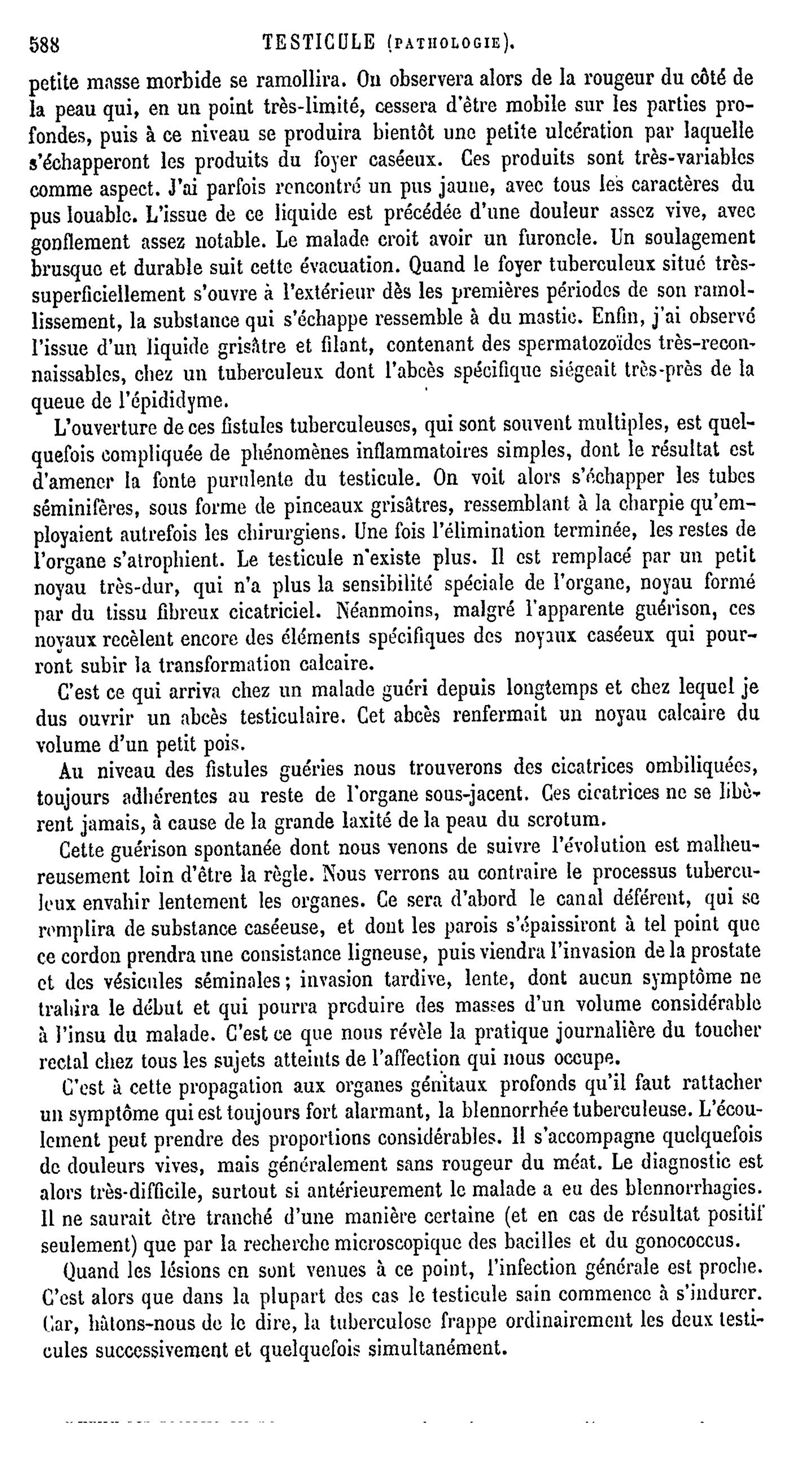 588 TESTICULE (PATHOLOGIE).

petite masse morbide se ramollira. On observera alors de la rougeur du côté de la peau qui, en un point très-limité, cessera d'être mobile sur les parties profondes, puis à ce niveau se produira bientôt une petite ulcération par laquelle s'échapperont les produits du foyer caséeux. Ces produits sont très-variables comme aspect. J'ai parfois rencontré un pus jaune, avec tous les caractères du pus louable. L'issue de ce liquide est précédée d'une douleur assez vive, avec gonflement assez notable. Le malade croit avoir un furoncle. Un soulagement brusque et durable suit cette évacuation. Quand le foyer tuberculeux situé très-superficiellement s'ouvre à l'extérieur dès les premières périodes de son ramollissement, la substance qui s'échappe ressemble à du mastic. Enfin, j'ai observé l'issue d'un liquide grisâtre et filant, contenant des spermatozoïdes très-reconnaissables, chez un tuberculeux dont l'abcès spécifique siégeait très-près de la queue de l'épididyme.

L'ouverture de ces fistules tuberculeuses, qui sont souvent multiples, est quelquefois compliquée de phénomènes inflammatoires simples, dont le résultat est d'amener la fonte purulente du testicule. On voit alors s'échapper les tubes séminifères, sous forme de pinceaux grisâtres, ressemblant à la charpie qu'employaient autrefois les chirurgiens. Une fois l'élimination terminée, les restes de l'organe s'atrophient. Le testicule n'existe plus. Il est remplacé par un petit noyau très-dur, qui n'a plus la sensibilité spéciale de l'organe, noyau formé par du tissu fibreux cicatriciel. Néanmoins, malgré l'apparente guérison, ces noyaux recèlent encore des éléments spécifiques des noyaux caséeux qui pourront subir la transformation calcaire.

C'est ce qui arriva chez un malade guéri depuis longtemps et chez lequel je dus ouvrir un abcès testiculaire. Cet abcès renfermait un noyau calcaire du volume d'un petit pois.

Au niveau des fistules guéries nous trouverons des cicatrices ombiliquées, toujours adhérentes au reste de l'organe sous-jacent. Ces cicatrices ne se libèrent jamais, à cause de la grande laxité de la peau du scrotum.

Cette guérison spontanée dont nous venons de suivre l'évolution est malheureusement loin d'être la règle. Nous verrons au contraire le processus tuberculeux envahir lentement les organes. Ce sera d'abord le canal déférent, qui se remplira de substance caséeuse, et dont les parois s'épaissiront à tel point que ce cordon prendra une consistance ligneuse, puis viendra l'invasion de la prostate et des vésicules séminales; invasion tardive, lente, dont aucun symptôme ne trahira le début et qui pourra produire des masses d'un volume considérable à l'insu du malade. C'est ce que nous révèle la pratique journalière du toucher rectal chez tous les sujets atteints de l'affection qui nous occupe.

C'est à cette propagation aux organes génitaux profonds qu'il faut rattacher un symptôme qui est toujours fort alarmant, la blennorrhée tuberculeuse. L'écoulement peut prendre des proportions considérables. Il s'accompagne quelquefois de douleurs vives, mais généralement sans rougeur du méat. Le diagnostic est alors très-difficile, surtout si antérieurement le malade a eu des blennorrhagies. Il ne saurait être tranché d'une manière certaine (et en cas de résultat positif seulement) que par la recherche microscopique des bacilles et du gonococcus.

Quand les lésions en sont venues à ce point, l'infection générale est proche. C'est alors que dans la plupart des cas le testicule sain commence à s'indurer. Car, hâtons-nous de le dire, la tuberculose frappe ordinairement les deux testicules successivement et quelquefois simultanément.